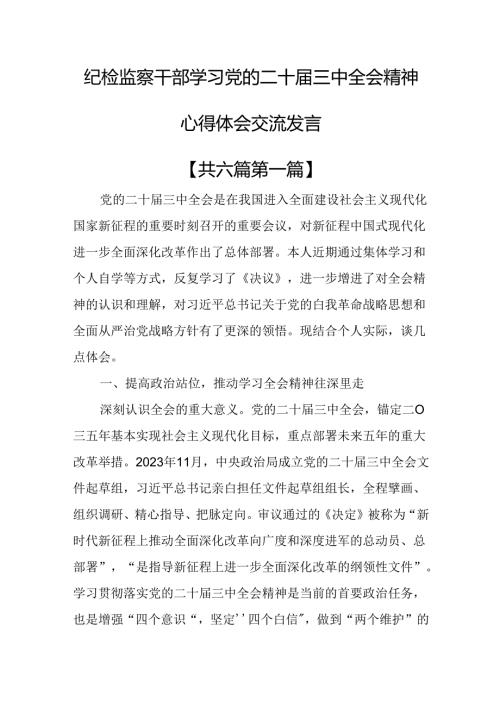 纪检监察干部学习党的二十届三中全会精神

心得体会交流发言

【共六篇第一篇】

党的二十届三中全会是在我国进入全面建设社会主义现代化国家新征程的重要时刻召开的重要会议，对新征程中国式现代化进一步全面深化改革作出了总体部署。本人近期通过集体学习和个人自学等方式，反复学习了《决议》，进一步增进了对全会精神的认识和理解，对习近平总书记关于党的白我革命战略思想和全面从严治党战略方针有了更深的领悟。现结合个人实际，谈几点体会。

一、提高政治站位，推动学习全会精神往深里走

深刻认识全会的重大意义。党的二十届三中全会，锚定二O三五年基本实现社会主义现代化目标，重点部署未来五年的重大改革举措。2023年11月，中央政治局成立党的二十届三中全会文件起草组，习近平总书记亲白担任文件起草组组长，全程擘画、组织调研、精心指导、把脉定向。审议通过的《决定》被称为“新时代新征程上推动全面深化改革向广度和深度进军的总动员、总部署”，“是指导新征程上进一步全面深化改革的纲领性文件”。学习贯彻落实党的二十届三中全会精神是当前的首要政治任务，也是增强“四个意识“，坚定’’四个白信"，做到“两个维护”的